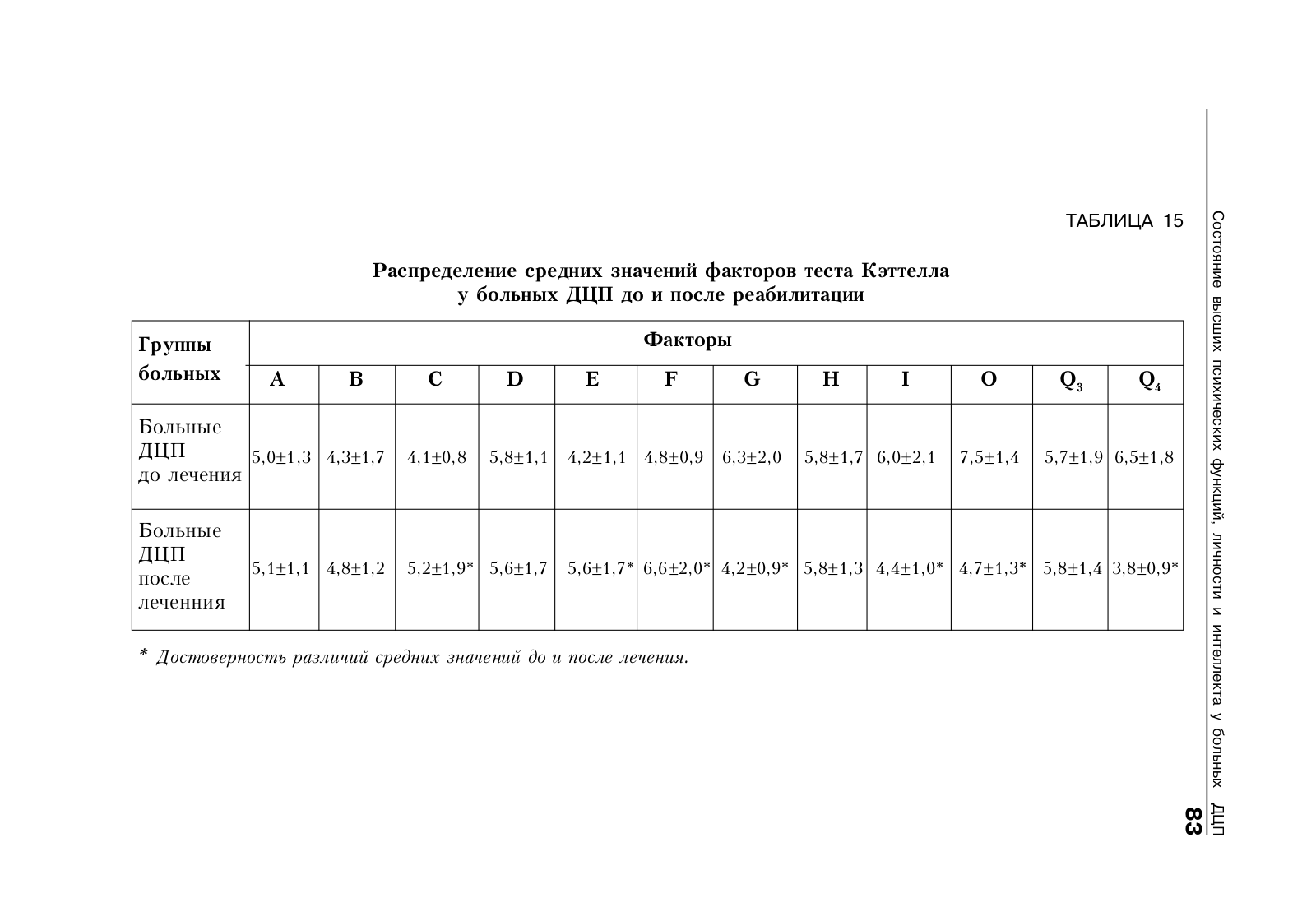 ТАБЛИЦА 15

Распределение средних значений факторов теста Кэттелла у больных ДЦП до и после реабилитации

| Группы больных | Факторы | | | | | | | | | | | |
|---|---|---|---|---|---|---|---|---|---|---|---|---|
| | A | B | C | D | E | F | G | H | I | O | $Q_3$ | $Q_4$ |
| Больные ДЦП до лечения | 5,0±1,3 | 4,3±1,7 | 4,1±0,8 | 5,8±1,1 | 4,2±1,1 | 4,8±0,9 | 6,3±2,0 | 5,8±1,7 | 6,0±2,1 | 7,5±1,4 | 5,7±1,9 | 6,5±1,8 |
| Больные ДЦП после леченния | 5,1±1,1 | 4,8±1,2 | 5,2±1,9* | 5,6±1,7 | 5,6±1,7* | 6,6±2,0* | 4,2±0,9* | 5,8±1,3 | 4,4±1,0* | 4,7±1,3* | 5,8±1,4 | 3,8±0,9* |

* Достоверность различий средних значений до и после лечения.

Состояние высших психических функций, личности и интеллекта у больных ДЦП

83